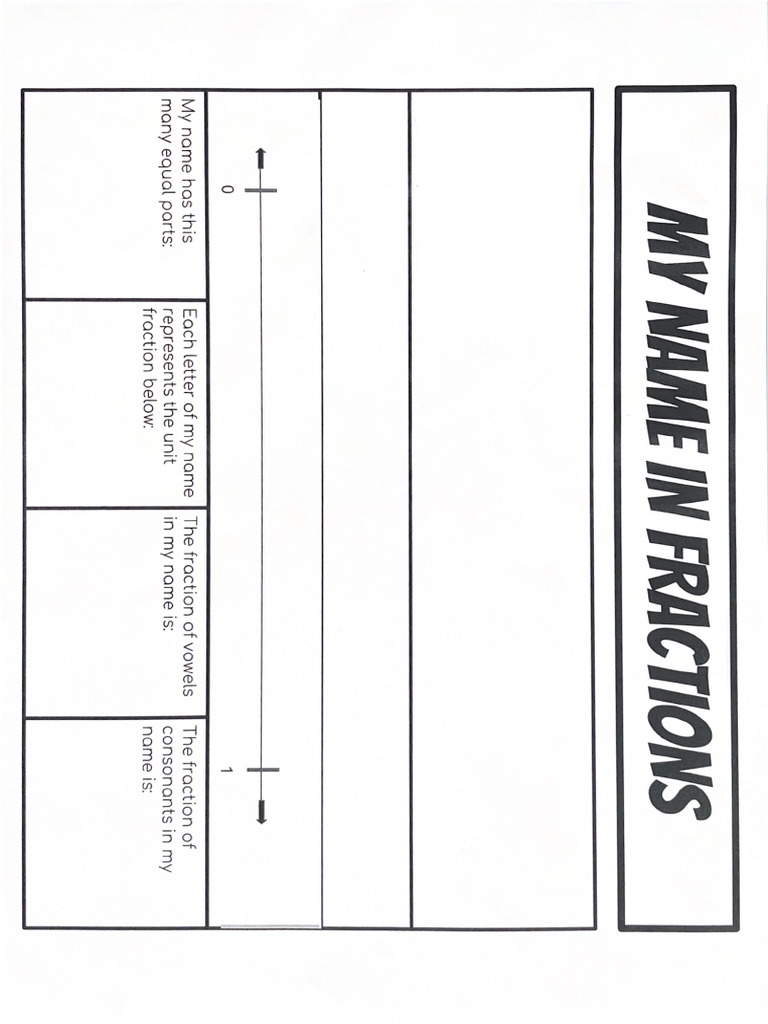 MY NAME IN FRACTIONS

0

1

My name has this many equal parts:

Each letter of my name represents the unit fraction below:

The fraction of vowels in my name is:

The fraction of consonants in my name is: